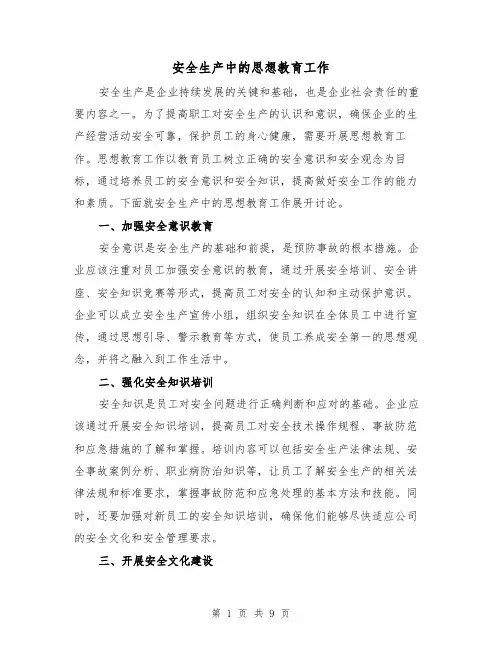 安全生产中的思想教育工作

安全生产是企业持续发展的关键和基础，也是企业社会责任的重要内容之一。为了提高职工对安全生产的认识和意识，确保企业的生产经营活动安全可靠，保护员工的身心健康，需要开展思想教育工作。思想教育工作以教育员工树立正确的安全意识和安全观念为目标，通过培养员工的安全意识和安全知识，提高做好安全工作的能力和素质。下面就安全生产中的思想教育工作展开讨论。

一、加强安全意识教育

安全意识是安全生产的基础和前提，是预防事故的根本措施。企业应该注重对员工加强安全意识的教育，通过开展安全培训、安全讲座、安全知识竞赛等形式，提高员工对安全的认知和主动保护意识。企业可以成立安全生产宣传小组，组织安全知识在全体员工中进行宣传，通过思想引导、警示教育等方式，使员工养成安全第一的思想观念，并将之融入到工作生活中。

二、强化安全知识培训

安全知识是员工对安全问题进行正确判断和应对的基础。企业应该通过开展安全知识培训，提高员工对安全技术操作规程、事故防范和应急措施的了解和掌握。培训内容可以包括安全生产法律法规、安全事故案例分析、职业病防治知识等，让员工了解安全生产的相关法律法规和标准要求，掌握事故防范和应急处理的基本方法和技能。同时，还要加强对新员工的安全知识培训，确保他们能够尽快适应公司的安全文化和安全管理要求。

三、开展安全文化建设

第 1 页 共 9 页